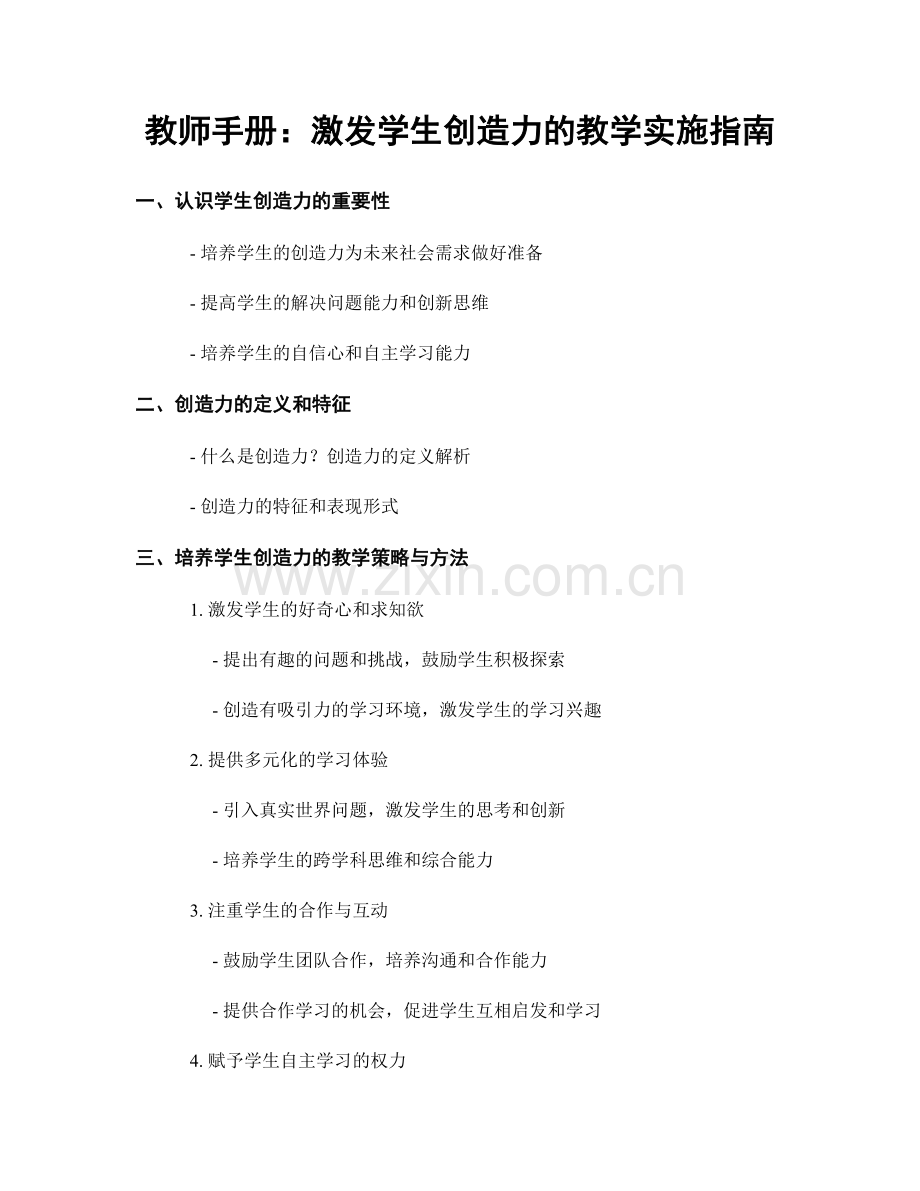 教师手册：激发学生创造力的教学实施指南

一、认识学生创造力的重要性

- 培养学生的创造力为未来社会需求做好准备

- 提高学生的解决问题能力和创新思维

- 培养学生的自信心和自主学习能力

二、创造力的定义和特征

- 什么是创造力？创造力的定义解析

- 创造力的特征和表现形式

三、培养学生创造力的教学策略与方法

www.zixin.com.cn

1. 激发学生的好奇心和求知欲

- 提出有趣的问题和挑战，鼓励学生积极探索

- 创造有吸引力的学习环境，激发学生的学习兴趣

2. 提供多元化的学习体验

- 引入真实世界问题，激发学生的思考和创新

- 培养学生的跨学科思维和综合能力

3. 注重学生的合作与互动

- 鼓励学生团队合作，培养沟通和合作能力

- 提供合作学习的机会，促进学生互相启发和学习

4. 赋予学生自主学习的权力